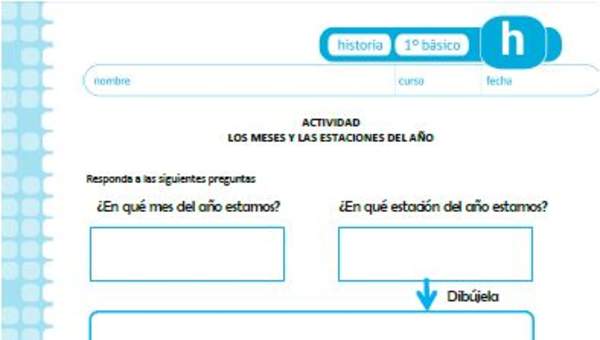 historia 1° básico h

nombre curso fecha

ACTIVIDAD
LOS MESES Y LAS ESTACIONES DEL AÑO

Responda a las siguientes preguntas

¿En qué mes del año estamos?

¿En qué estación del año estamos?

Dibújela